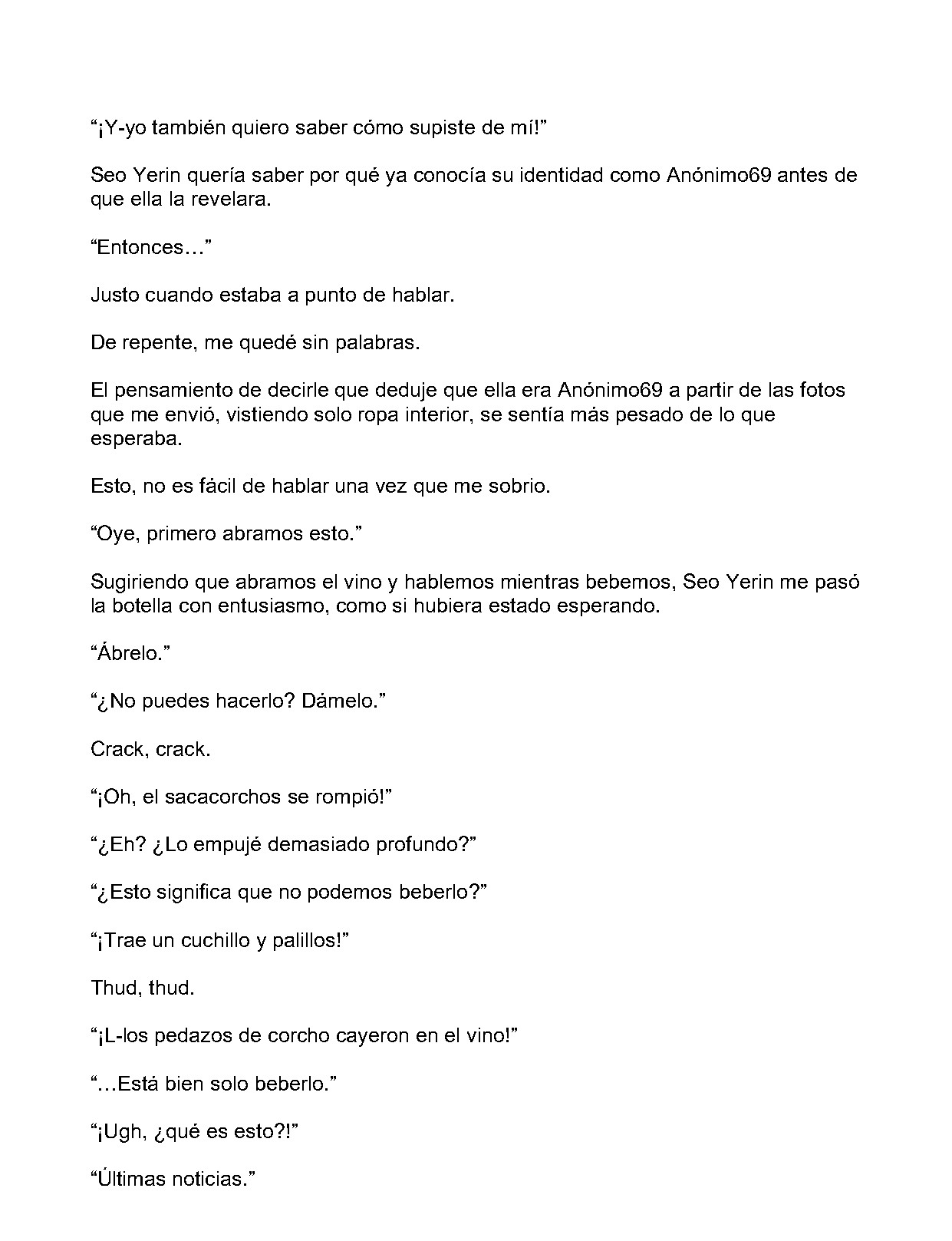 "¡Y-yo también quiero saber cómo supiste de mí!"

Seo Yerin quería saber por qué ya conocía su identidad como Anónimo69 antes de que ella la revelara.

"Entonces…"

Justo cuando estaba a punto de hablar.

De repente, me quedé sin palabras.

El pensamiento de decirle que deduje que ella era Anónimo69 a partir de las fotos que me envió, vistiendo solo ropa interior, se sentía más pesado de lo que esperaba.

Esto, no es fácil de hablar una vez que me sobrio.

"Oye, primero abramos esto."

Sugiriendo que abramos el vino y hablemos mientras bebemos, Seo Yerin me pasó la botella con entusiasmo, como si hubiera estado esperando.

"Ábrelo."

"¿No puedes hacerlo? Dámelo."

Crack, crack.

"¡Oh, el sacacorchos se rompió!"

"¿Eh? ¿Lo empujé demasiado profundo?"

"¿Esto significa que no podemos beberlo?"

"¡Trae un cuchillo y palillos!"

Thud, thud.

"¡L-los pedazos de corcho cayeron en el vino!"

"…Está bien solo beberlo."

"¡Ugh, ¿qué es esto?!"

"Últimas noticias."